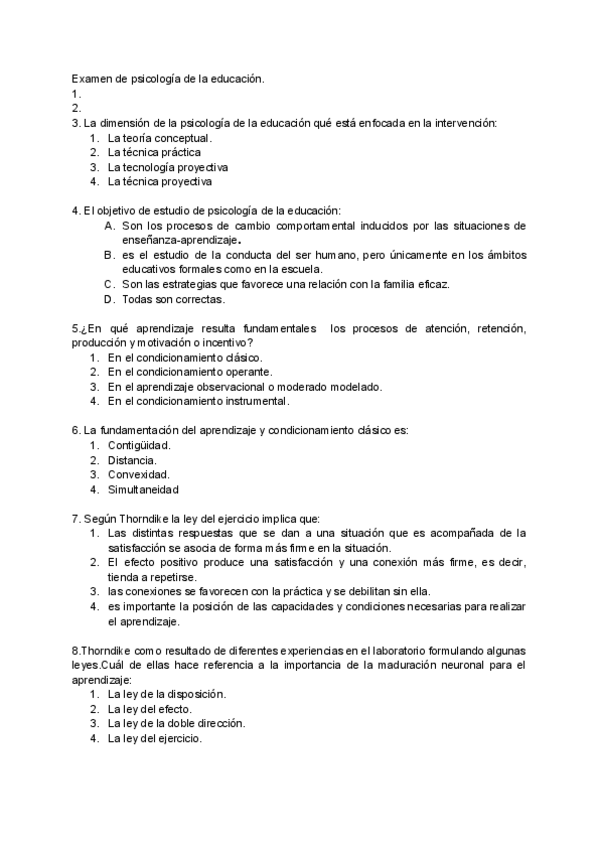 Examen de psicología de la educación.
1.
2.
3. La dimensión de la psicología de la educación qué está enfocada en la intervención:
1. La teoría conceptual.
2. La técnica práctica
3. La tecnología proyectiva
4. La técnica proyectiva

4. El objetivo de estudio de psicología de la educación:
A. Son los procesos de cambio comportamental inducidos por las situaciones de enseñanza-aprendizaje.
B. es el estudio de la conducta del ser humano, pero únicamente en los ámbitos educativos formales como en la escuela.
C. Son las estrategias que favorece una relación con la familia eficaz.
D. Todas son correctas.

5.¿En qué aprendizaje resulta fundamentales los procesos de atención, retención, producción y motivación o incentivo?
1. En el condicionamiento clásico.
2. En el condicionamiento operante.
3. En el aprendizaje observacional o moderado modelado.
4. En el condicionamiento instrumental.

6. La fundamentación del aprendizaje y condicionamiento clásico es:
1. Contigüidad.
2. Distancia.
3. Convexidad.
4. Simultaneidad

7. Según Thorndike la ley del ejercicio implica que:
1. Las distintas respuestas que se dan a una situación que es acompañada de la satisfacción se asocia de forma más firme en la situación.
2. El efecto positivo produce una satisfacción y una conexión más firme, es decir, tienda a repetirse.
3. las conexiones se favorecen con la práctica y se debilitan sin ella.
4. es importante la posición de las capacidades y condiciones necesarias para realizar el aprendizaje.

8.Thorndike como resultado de diferentes experiencias en el laboratorio formulando algunas leyes.Cuál de ellas hace referencia a la importancia de la maduración neuronal para el aprendizaje:
1. La ley de la disposición.
2. La ley del efecto.
3. La ley de la doble dirección.
4. La ley del ejercicio.